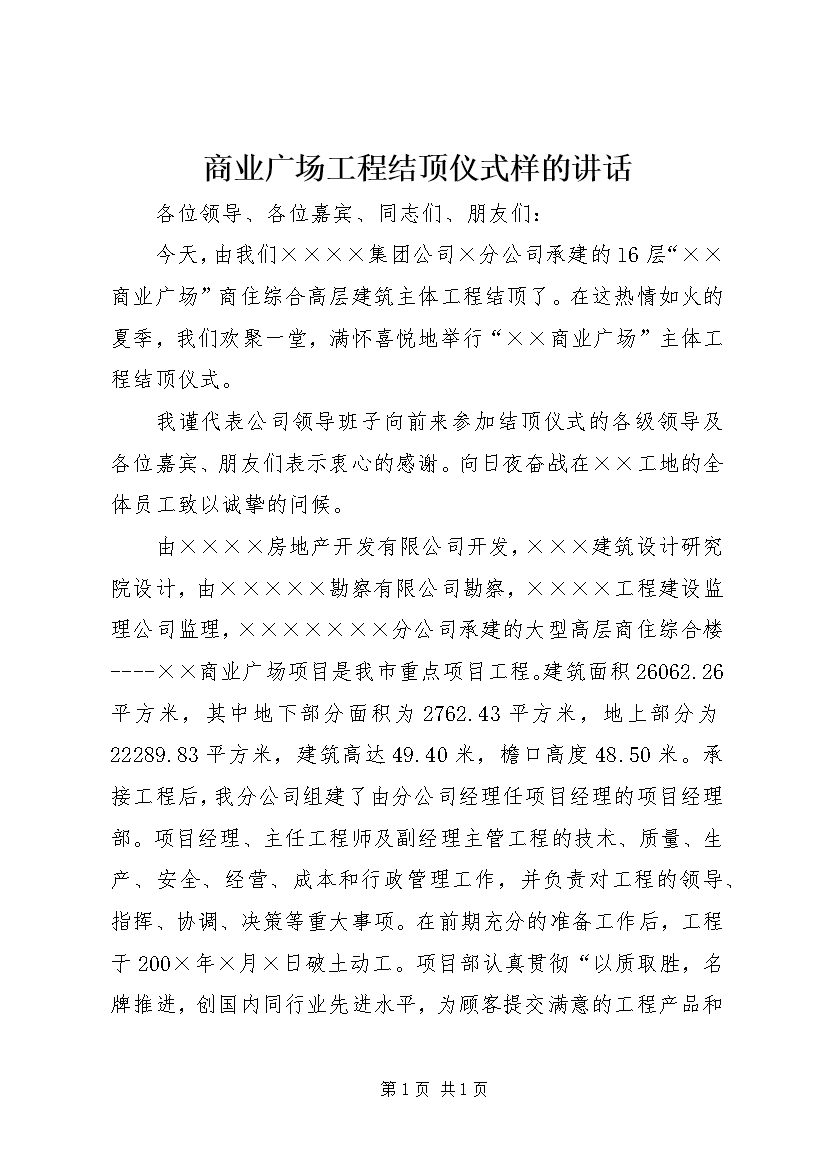 商业广场工程结顶仪式样的讲话

各位领导、各位嘉宾、同志们、朋友们：

今天，由我们××××集团公司×分公司承建的16层“××商业广场”商住综合高层建筑主体工程结顶了。在这热情如火的夏季，我们欢聚一堂，满怀喜悦地举行“××商业广场”主体工程结顶仪式。

我谨代表公司领导班子向前来参加结顶仪式的各级领导及各位嘉宾、朋友们表示衷心的感谢。向日夜奋战在××工地的全体员工致以诚挚的问候。

由××××房地产开发有限公司开发，×××建筑设计研究院设计，由×××××勘察有限公司勘察，××××工程建设监理公司监理，×××××××分公司承建的大型高层商住综合楼----××商业广场项目是我市重点项目工程。建筑面积26062.26平方米，其中地下部分面积为2762.43平方米，地上部分为22289.83平方米，建筑高达49.40米，檐口高度48.50米。承接工程后，我分公司组建了由分公司经理任项目经理的项目经理部。项目经理、主任工程师及副经理主管工程的技术、质量、生产、安全、经营、成本和行政管理工作，并负责对工程的领导、指挥、协调、决策等重大事项。在前期充分的准备工作后，工程于200×年×月×日破土动工。项目部认真贯彻“以质取胜，名牌推进，创国内同行业先进水平，为顾客提交满意的工程产品和

第1页 共1页